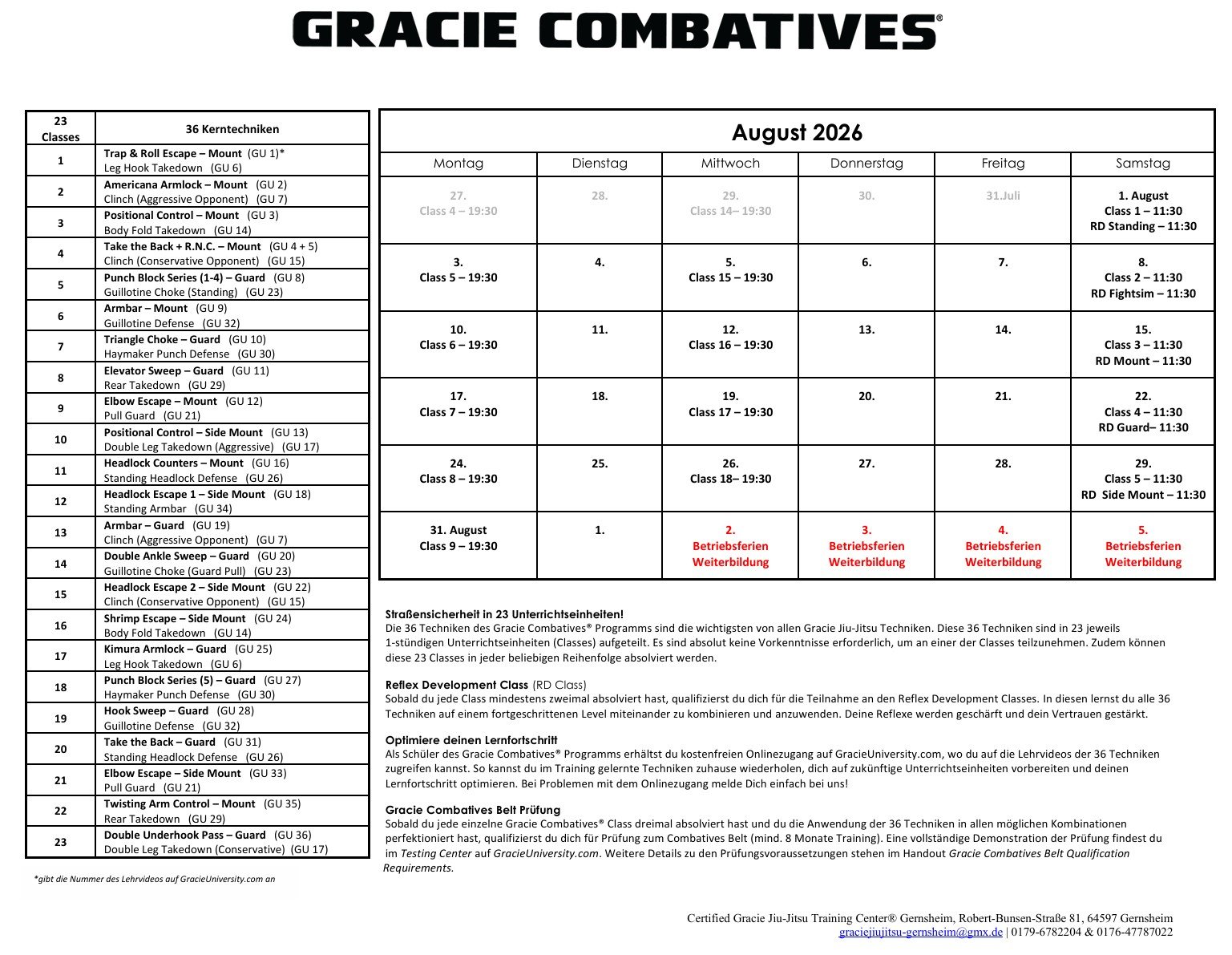 GRACIE COMBATIVES®

| 23 Classes | 36 Kerntechniken |
|---|---|
| 1 | Trap & Roll Escape – Mount (GU 1)* Leg Hook Takedown (GU 6) |
| 2 | Americana Armlock – Mount (GU 2) Clinch (Aggressive Opponent) (GU 7) |
| 3 | Positional Control – Mount (GU 3) Body Fold Takedown (GU 14) |
| 4 | Take the Back + R.N.C. – Mount (GU 4 + 5) Clinch (Conservative Opponent) (GU 15) |
| 5 | Punch Block Series (1-4) – Guard (GU 8) Guillotine Choke (Standing) (GU 23) |
| 6 | Armbar – Mount (GU 9) Guillotine Defense (GU 32) |
| 7 | Triangle Choke – Guard (GU 10) Haymaker Punch Defense (GU 30) |
| 8 | Elevator Sweep – Guard (GU 11) Rear Takedown (GU 29) |
| 9 | Elbow Escape – Mount (GU 12) Pull Guard (GU 21) |
| 10 | Positional Control – Side Mount (GU 13) Double Leg Takedown (Aggressive) (GU 17) |
| 11 | Headlock Counters – Mount (GU 16) Standing Headlock Defense (GU 26) |
| 12 | Headlock Escape 1 – Side Mount (GU 18) Standing Armbar (GU 34) |
| 13 | Armbar – Guard (GU 19) Clinch (Aggressive Opponent) (GU 7) |
| 14 | Double Ankle Sweep – Guard (GU 20) Guillotine Choke (Guard Pull) (GU 23) |
| 15 | Headlock Escape 2 – Side Mount (GU 22) Clinch (Conservative Opponent) (GU 15) |
| 16 | Shrimp Escape – Side Mount (GU 24) Body Fold Takedown (GU 14) |
| 17 | Kimura Armlock – Guard (GU 25) Leg Hook Takedown (GU 6) |
| 18 | Punch Block Series (5) – Guard (GU 27) Haymaker Punch Defense (GU 30) |
| 19 | Hook Sweep – Guard (GU 28) Guillotine Defense (GU 32) |
| 20 | Take the Back – Guard (GU 31) Standing Headlock Defense (GU 26) |
| 21 | Elbow Escape – Side Mount (GU 33) Pull Guard (GU 21) |
| 22 | Twisting Arm Control – Mount (GU 35) Rear Takedown (GU 29) |
| 23 | Double Underhook Pass – Guard (GU 36) Double Leg Takedown (Conservative) (GU 17) |

*gibt die Nummer des Lehrvideos auf GracieUniversity.com an

August 2026

| Montag | Dienstag | Mittwoch | Donnerstag | Freitag | Samstag |
|---|---|---|---|---|---|
| 27. Class 4 – 19:30 | 28. | 29. Class 14– 19:30 | 30. | 31.Juli | 1. August Class 1 – 11:30 RD Standing – 11:30 |
| 3. Class 5 – 19:30 | 4. | 5. Class 15 – 19:30 | 6. | 7. | 8. Class 2 – 11:30 RD Fightsim – 11:30 |
| 10. Class 6 – 19:30 | 11. | 12. Class 16 – 19:30 | 13. | 14. | 15. Class 3 – 11:30 RD Mount – 11:30 |
| 17. Class 7 – 19:30 | 18. | 19. Class 17 – 19:30 | 20. | 21. | 22. Class 4 – 11:30 RD Guard– 11:30 |
| 24. Class 8 – 19:30 | 25. | 26. Class 18– 19:30 | 27. | 28. | 29. Class 5 – 11:30 RD Side Mount – 11:30 |
| 31. August Class 9 – 19:30 | 1. | 2. Betriebsferien Weiterbildung | 3. Betriebsferien Weiterbildung | 4. Betriebsferien Weiterbildung | 5. Betriebsferien Weiterbildung |

Straßensicherheit in 23 Unterrichtseinheiten!
Die 36 Techniken des Gracie Combatives® Programms sind die wichtigsten von allen Gracie Jiu-Jitsu Techniken. Diese 36 Techniken sind in 23 jeweils 1-stündigen Unterrichtseinheiten (Classes) aufgeteilt. Es sind absolut keine Vorkenntnisse erforderlich, um an einer der Classes teilzunehmen. Zudem können diese 23 Classes in jeder beliebigen Reihenfolge absolviert werden.

Reflex Development Class (RD Class)
Sobald du jede Class mindestens zweimal absolviert hast, qualifizierst du dich für die Teilnahme an den Reflex Development Classes. In diesen lernst du alle 36 Techniken auf einem fortgeschrittenen Level miteinander zu kombinieren und anzuwenden. Deine Reflexe werden geschärft und dein Vertrauen gestärkt.

Optimiere deinen Lernfortschritt
Als Schüler des Gracie Combatives® Programms erhältst du kostenfreien Onlinezugang auf GracieUniversity.com, wo du auf die Lehrvideos der 36 Techniken zugreifen kannst. So kannst du im Training gelernte Techniken zuhause wiederholen, dich auf zukünftige Unterrichtseinheiten vorbereiten und deinen Lernfortschritt optimieren. Bei Problemen mit dem Onlinezugang melde Dich einfach bei uns!

Gracie Combatives Belt Prüfung
Sobald du jede einzelne Gracie Combatives® Class dreimal absolviert hast und du die Anwendung der 36 Techniken in allen möglichen Kombinationen perfektioniert hast, qualifizierst du dich für Prüfung zum Combatives Belt (mind. 8 Monate Training). Eine vollständige Demonstration der Prüfung findest du im Testing Center auf GracieUniversity.com. Weitere Details zu den Prüfungsvoraussetzungen stehen im Handout Gracie Combatives Belt Qualification Requirements.

Certified Gracie Jiu-Jitsu Training Center® Gernsheim, Robert-Bunsen-Straße 81, 64597 Gernsheim
graciejiujitsu-gernsheim@gmx.de | 0179-6782204 & 0176-47787022